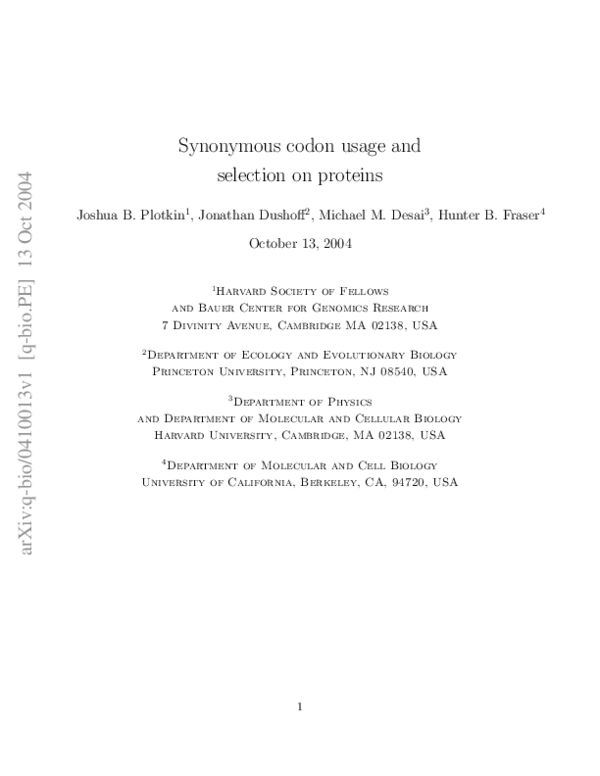 arXiv:q-bio/0410013v1 [q-bio.PE] 13 Oct 2004

Synonymous codon usage and selection on proteins

Joshua B. Plotkin$^1$, Jonathan Dushoff$^2$, Michael M. Desai$^3$, Hunter B. Fraser$^4$

October 13, 2004

$^1$Harvard Society of Fellows
and Bauer Center for Genomics Research
7 Divinity Avenue, Cambridge MA 02138, USA

$^2$Department of Ecology and Evolutionary Biology
Princeton University, Princeton, NJ 08540, USA

$^3$Department of Physics
and Department of Molecular and Cellular Biology
Harvard University, Cambridge, MA 02138, USA

$^4$Department of Molecular and Cell Biology
University of California, Berkeley, CA, 94720, USA

1